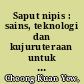 Saput nipis : sains, teknologi dan kujuruteraan untuk ...

Cheong Kuan Yew,